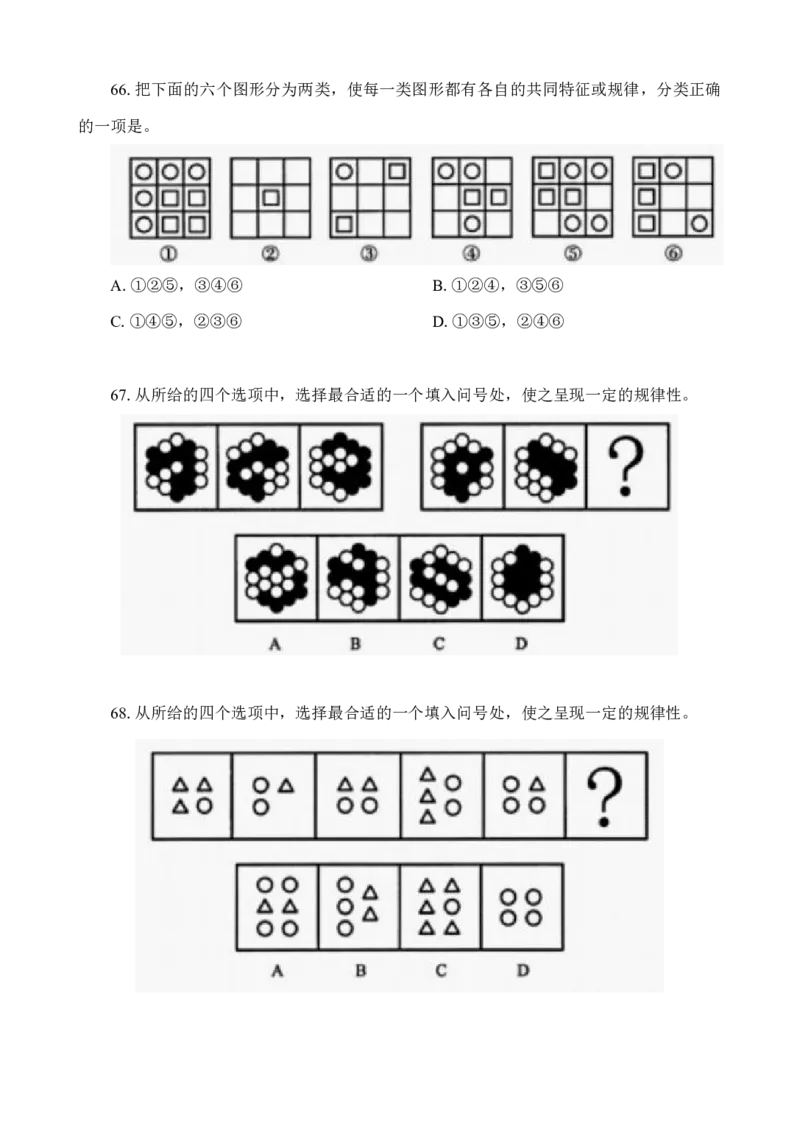 66.把下面的六个图形分为两类，使每一类图形都有各自的共同特征或规律，分类正确的一项是。

① ② ③ ④ ⑤ ⑥

A.①②⑤，③④⑥ B.①②④，③⑤⑥

C.①④⑤，②③⑥ D.①③⑤，②④⑥

67.从所给的四个选项中，选择最合适的一个填入问号处，使之呈现一定的规律性。

?

A B C D

68.从所给的四个选项中，选择最合适的一个填入问号处，使之呈现一定的规律性。

?

A B C D